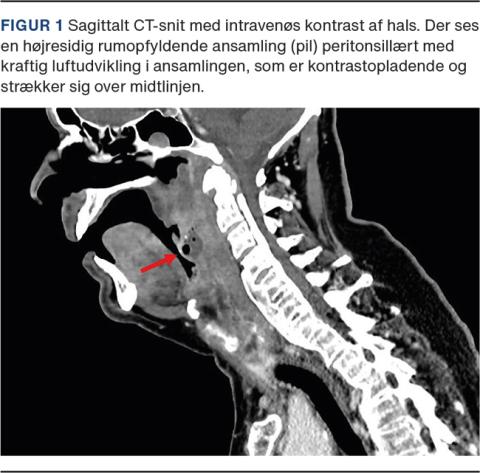 FIGUR 1 Sagittalt CT-snit med intravenøs kontrast af hals. Der ses en højresidig rumopfyldende ansamling (pil) peritonsillært med kraftig luftudvikling i ansamlingen, som er kontrastopladende og strækker sig over midtlinjen.